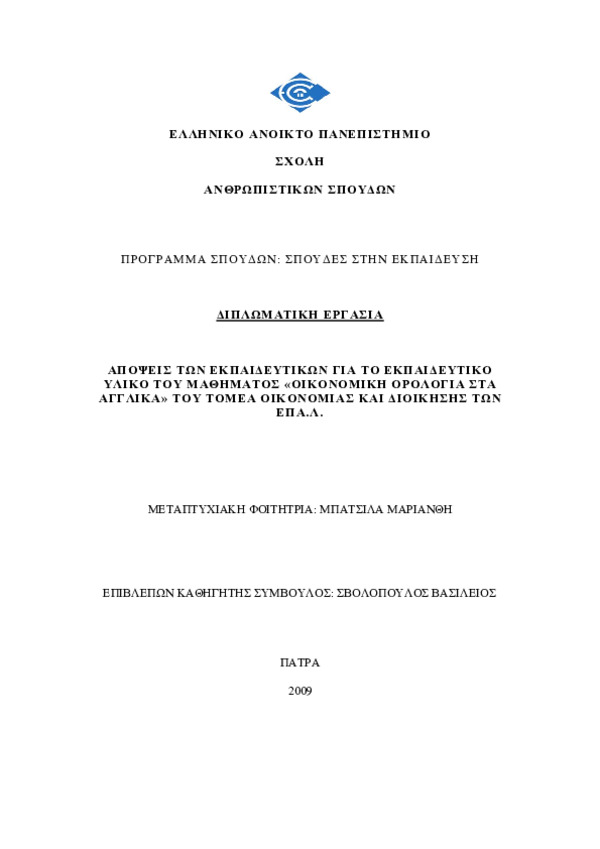 ΕΛΛΗΝΙΚΟ ΑΝΟΙΚΤΟ ΠΑΝΕΠΙΣΤΗΜΙΟ

ΣΧΟΛΗ

ΑΝΘΡΩΠΙΣΤΙΚΩΝ ΣΠΟΥΔΩΝ

ΠΡΟΓΡΑΜΜΑ ΣΠΟΥΔΩΝ: ΣΠΟΥΔΕΣ ΣΤΗΝ ΕΚΠΑΙΔΕΥΣΗ

ΔΙΠΛΩΜΑΤΙΚΗ ΕΡΓΑΣΙΑ

ΑΠΟΨΕΙΣ ΤΩΝ ΕΚΠΑΙΔΕΥΤΙΚΩΝ ΓΙΑ ΤΟ ΕΚΠΑΙΔΕΥΤΙΚΟ ΥΛΙΚΟ ΤΟΥ ΜΑΘΗΜΑΤΟΣ «ΟΙΚΟΝΟΜΙΚΗ ΟΡΟΛΟΓΙΑ ΣΤΑ ΑΓΓΛΙΚΑ» ΤΟΥ ΤΟΜΕΑ ΟΙΚΟΝΟΜΙΑΣ ΚΑΙ ΔΙΟΙΚΗΣΗΣ ΤΩΝ ΕΠΑ.Λ.

ΜΕΤΑΠΤΥΧΙΑΚΗ ΦΟΙΤΗΤΡΙΑ: ΜΠΑΤΣΙΛΑ ΜΑΡΙΑΝΘΗ

ΕΠΙΒΛΕΠΩΝ ΚΑΘΗΓΗΤΗΣ ΣΥΜΒΟΥΛΟΣ: ΣΒΟΛΟΠΟΥΛΟΣ ΒΑΣΙΛΕΙΟΣ

ΠΑΤΡΑ

2009